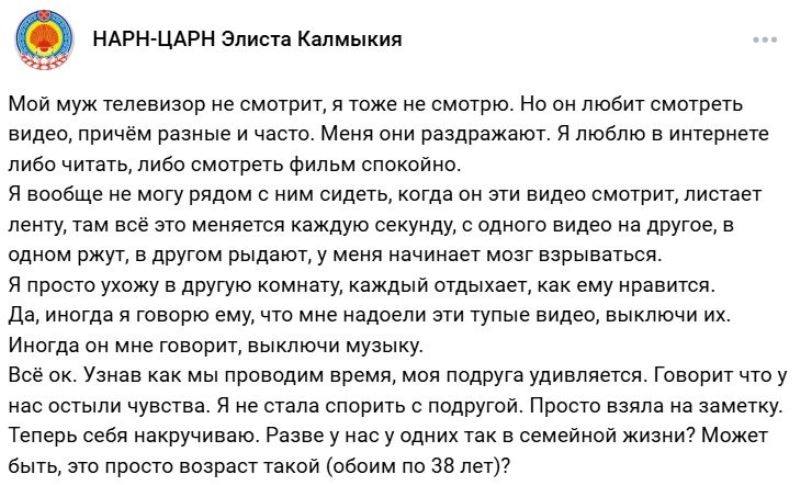 НАРН-ЦАРН Элиста Калмыкия

Мой муж телевизор не смотрит, я тоже не смотрю. Но он любит смотреть видео, причём разные и часто. Меня они раздражают. Я люблю в интернете либо читать, либо смотреть фильм спокойно.
Я вообще не могу рядом с ним сидеть, когда он эти видео смотрит, листает ленту, там всё это меняется каждую секунду, с одного видео на другое, в одном ржут, в другом рыдают, у меня начинает мозг взрываться.
Я просто ухожу в другую комнату, каждый отдыхает, как ему нравится.
Да, иногда я говорю ему, что мне надоели эти тупые видео, выключи их.
Иногда он мне говорит, выключи музыку.
Всё ок. Узнав как мы проводим время, моя подруга удивляется. Говорит что у нас остыли чувства. Я не стала спорить с подругой. Просто взяла на заметку. Теперь себя накручиваю. Разве у нас у одних так в семейной жизни? Может быть, это просто возраст такой (обоим по 38 лет)?